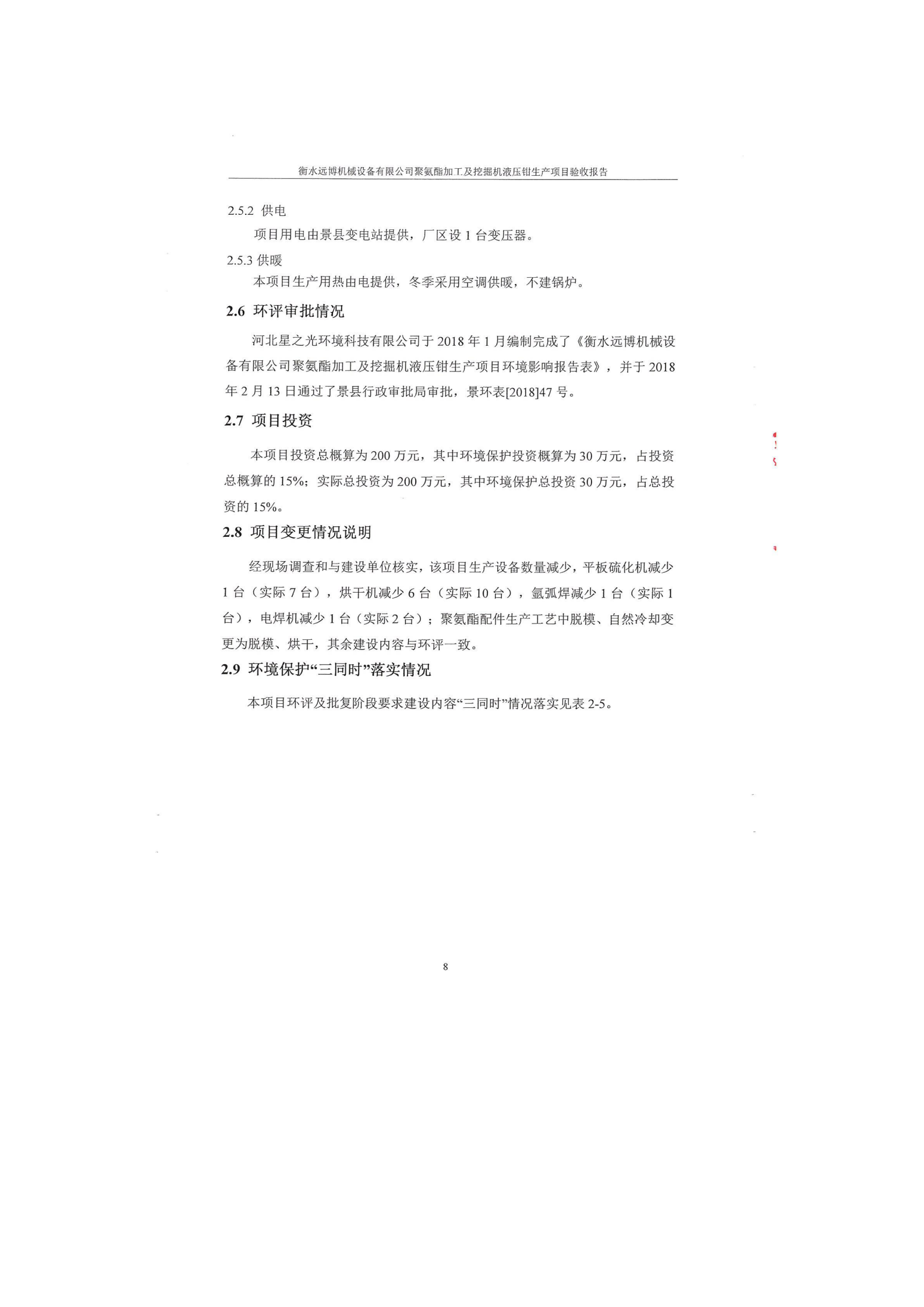 衡水远博机械设备有限公司聚氨酯加工及挖掘机液压钳生产项目验收报告

2.5.2 供电

项目用电由景县变电站提供，厂区设 1 台变压器。

2.5.3 供暖

本项目生产用热由电提供，冬季采用空调供暖，不建锅炉。

2.6 环评审批情况

河北星之光环境科技有限公司于 2018 年 1 月编制完成了《衡水远博机械设备有限公司聚氨酯加工及挖掘机液压钳生产项目环境影响报告表》，并于 2018 年 2 月 13 日通过了景县行政审批局审批，景环表[2018]47 号。

2.7 项目投资

本项目投资总概算为 200 万元，其中环境保护投资概算为 30 万元，占投资总概算的 15%；实际总投资为 200 万元，其中环境保护总投资 30 万元，占总投资的 15%。

2.8 项目变更情况说明

经现场调查和与建设单位核实，该项目生产设备数量减少，平板硫化机减少 1 台（实际 7 台），烘干机减少 6 台（实际 10 台），氩弧焊减少 1 台（实际 1 台），电焊机减少 1 台（实际 2 台）；聚氨酯配件生产工艺中脱模、自然冷却变更为脱模、烘干，其余建设内容与环评一致。

2.9 环境保护“三同时”落实情况

本项目环评及批复阶段要求建设内容“三同时”情况落实见表 2-5。

8